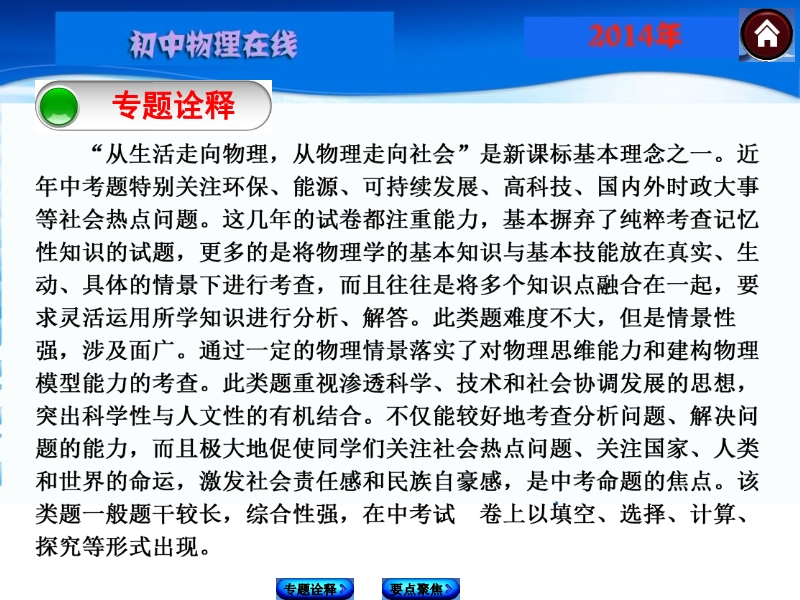 初中物理在线

2014年

专题诠释

“从生活走向物理，从物理走向社会”是新课标基本理念之一。近年中考题特别关注环保、能源、可持续发展、高科技、国内外时政大事等社会热点问题。这几年的试卷都注重能力，基本摒弃了纯粹考查记忆性知识的试题，更多的是将物理学的基本知识与基本技能放在真实、生动、具体的情景下进行考查，而且往往是将多个知识点融合在一起，要求灵活运用所学知识进行分析、解答。此类题难度不大，但是情景性强，涉及面广。通过一定的物理情景落实了对物理思维能力和建构物理模型能力的考查。此类题重视渗透科学、技术和社会协调发展的思想，突出科学性与人文性的有机结合。不仅能较好地考查分析问题、解决问题的能力，而且极大地促使同学们关注社会热点问题、关注国家、人类和世界的命运，激发社会责任感和民族自豪感，是中考命题的焦点。该类题一般题干较长，综合性强，在中考试 卷上以填空、选择、计算、探究等形式出现。

专题诠释

要点聚焦